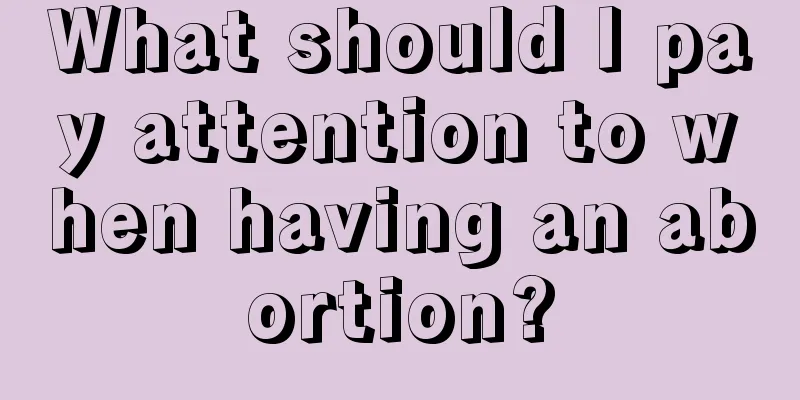 What should I pay attention to when having an abortion?